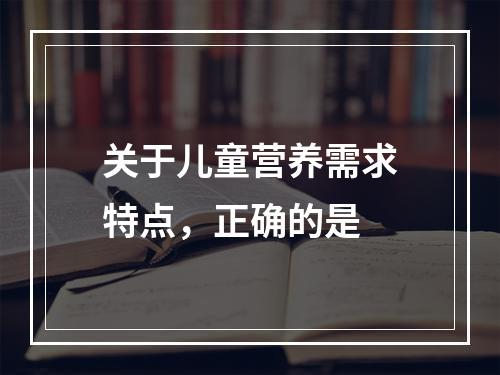 关于儿童营养需求特点，正确的是